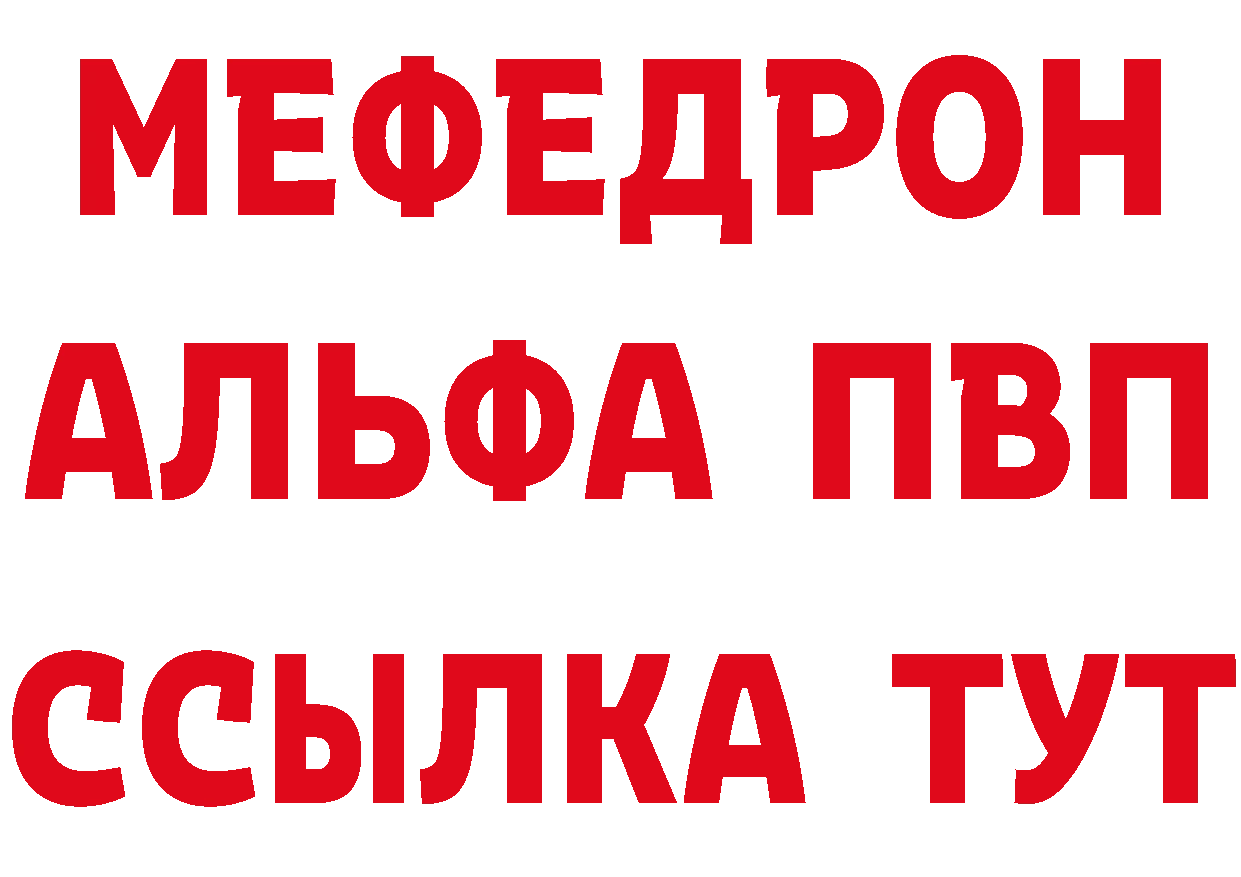 МЕФЕДРОН
АЛЬФА ПВП
ССЫЛКА ТУТ